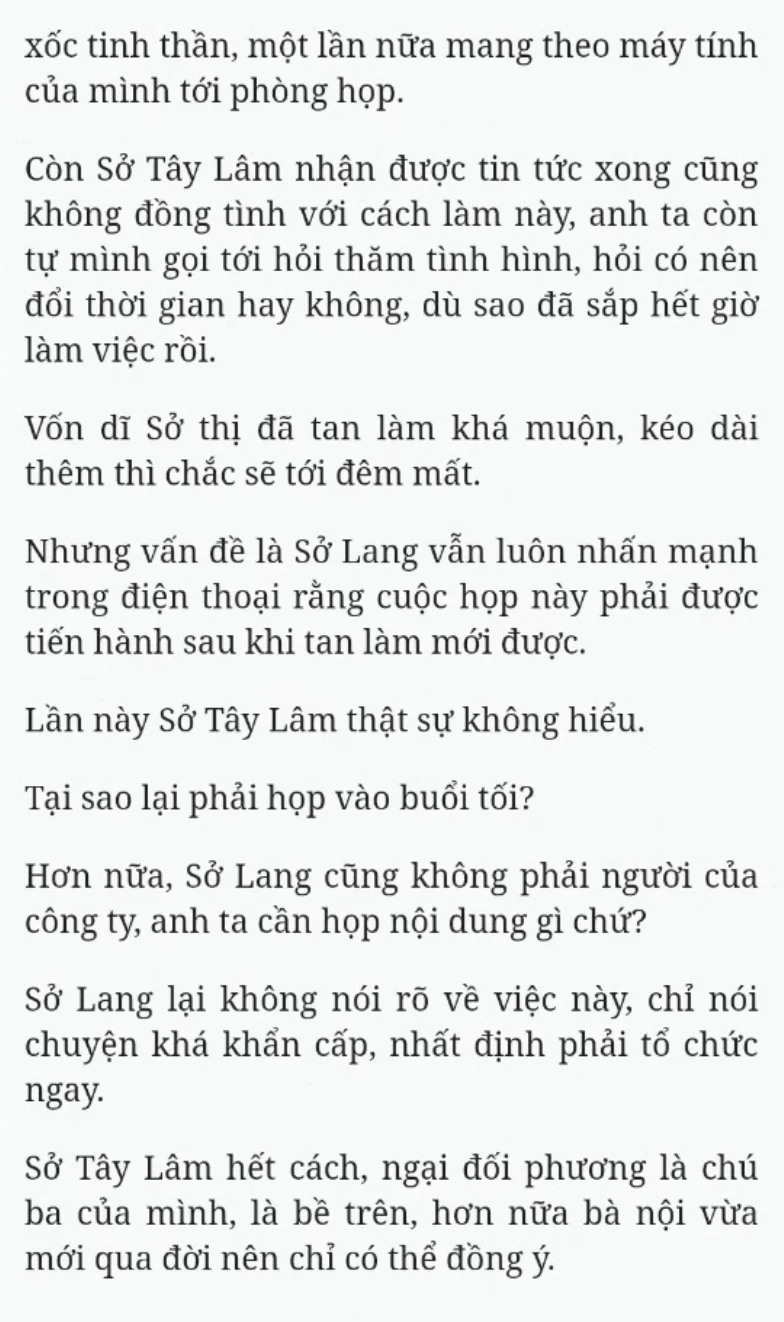 xốc tinh thần, một lần nữa mang theo máy tính của mình tới phòng họp.

Còn Sở Tây Lâm nhận được tin tức xong cũng không đồng tình với cách làm này, anh ta còn tự mình gọi tới hỏi thăm tình hình, hỏi có nên đổi thời gian hay không, dù sao đã sắp hết giờ làm việc rồi.

Vốn dĩ Sở thị đã tan làm khá muộn, kéo dài thêm thì chắc sẽ tới đêm mất.

Nhưng vấn đề là Sở Lang vẫn luôn nhấn mạnh trong điện thoại rằng cuộc họp này phải được tiến hành sau khi tan làm mới được.

Lần này Sở Tây Lâm thật sự không hiểu.

Tại sao lại phải họp vào buổi tối?

Hơn nữa, Sở Lang cũng không phải người của công ty, anh ta cần họp nội dung gì chứ?

Sở Lang lại không nói rõ về việc này, chỉ nói chuyện khá khẩn cấp, nhất định phải tổ chức ngay.

Sở Tây Lâm hết cách, ngại đối phương là chú ba của mình, là bề trên, hơn nữa bà nội vừa mới qua đời nên chỉ có thể đồng ý.